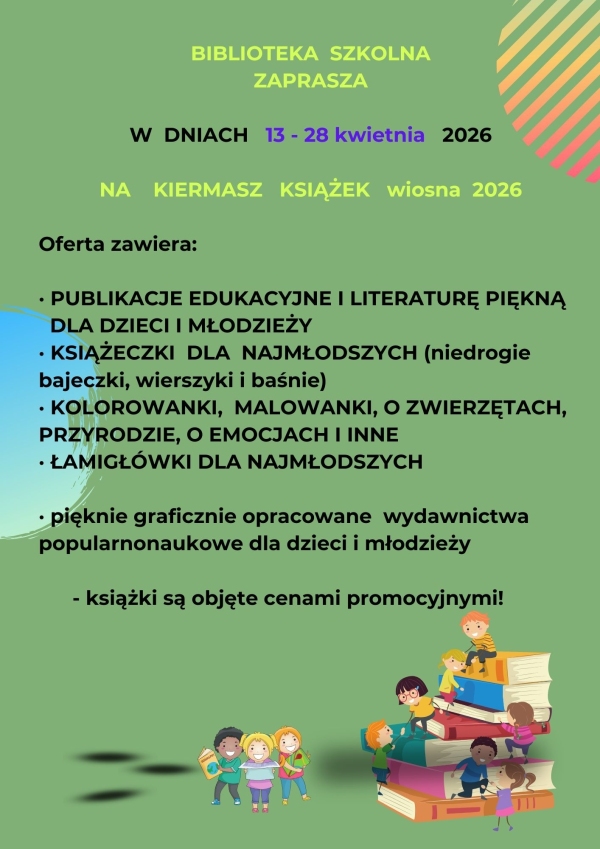 BIBLIOTEKA SZKOLNA
ZAPRASZA

W DNIACH 13 - 28 kwietnia 2026

NA KIERMASZ KSIĄŻEK wiosna 2026

Oferta zawiera:

• PUBLIKACJE EDUKACYJNE I LITERATURĘ PIĘKNĄ DLA DZIECI I MŁODZIEŻY
• KSIĄŻECZKI DLA NAJMŁODSZYCH (niedrogie bajeczki, wierszyki i baśnie)
• KOLOROWANKI, MALOWANKI, O ZWIERZĘTACH, PRZYRODZIE, O EMOCJACH I INNE
• ŁAMIGŁÓWKI DLA NAJMŁODSZYCH

• pięknie graficznie opracowane wydawnictwa popularnonaukowe dla dzieci i młodzieży

- książki są objęte cenami promocyjnymi!